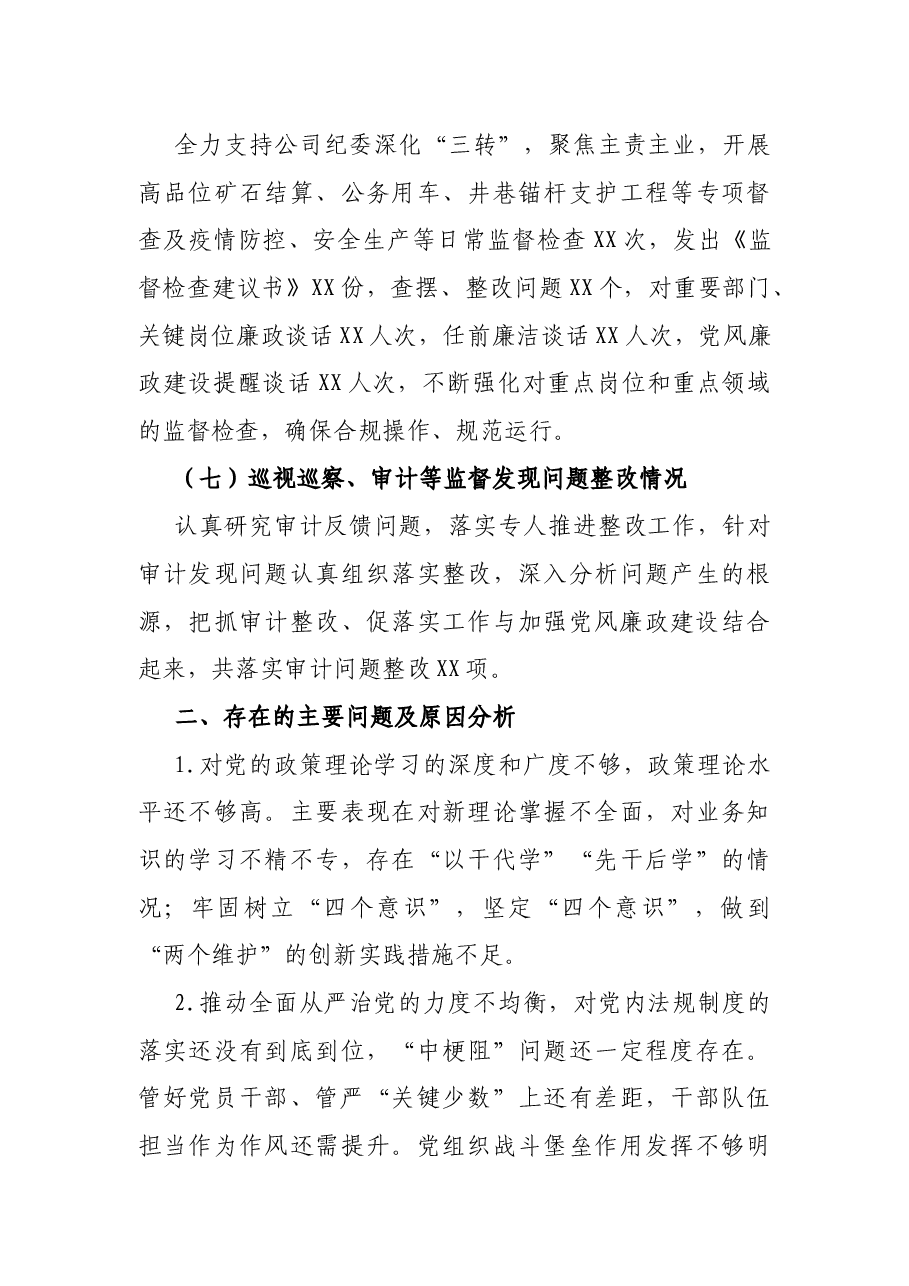 全力支持公司纪委深化“三转”，聚焦主责主业，开展高品位矿石结算、公务用车、井巷锚杆支护工程等专项督查及疫情防控、安全生产等日常监督检查XX次，发出《监督检查建议书》XX份，查摆、整改问题XX个，对重要部门、关键岗位廉政谈话XX人次，任前廉洁谈话XX人次，党风廉政建设提醒谈话XX人次，不断强化对重点岗位和重点领域的监督检查，确保合规操作、规范运行。

（七）巡视巡察、审计等监督发现问题整改情况

认真研究审计反馈问题，落实专人推进整改工作，针对审计发现问题认真组织落实整改，深入分析问题产生的根源，把抓审计整改、促落实工作与加强党风廉政建设结合起来，共落实审计问题整改XX项。

二、存在的主要问题及原因分析

1.对党的政策理论学习的深度和广度不够，政策理论水平还不够高。主要表现在对新理论掌握不全面，对业务知识的学习不精不专，存在“以干代学”“先干后学”的情况；牢固树立“四个意识”，坚定“四个意识”，做到“两个维护”的创新实践措施不足。

2.推动全面从严治党的力度不均衡，对党内法规制度的落实还没有到底到位，“中梗阻”问题还一定程度存在。管好党员干部、管严“关键少数”上还有差距，干部队伍担当作为作风还需提升。党组织战斗堡垒作用发挥不够明